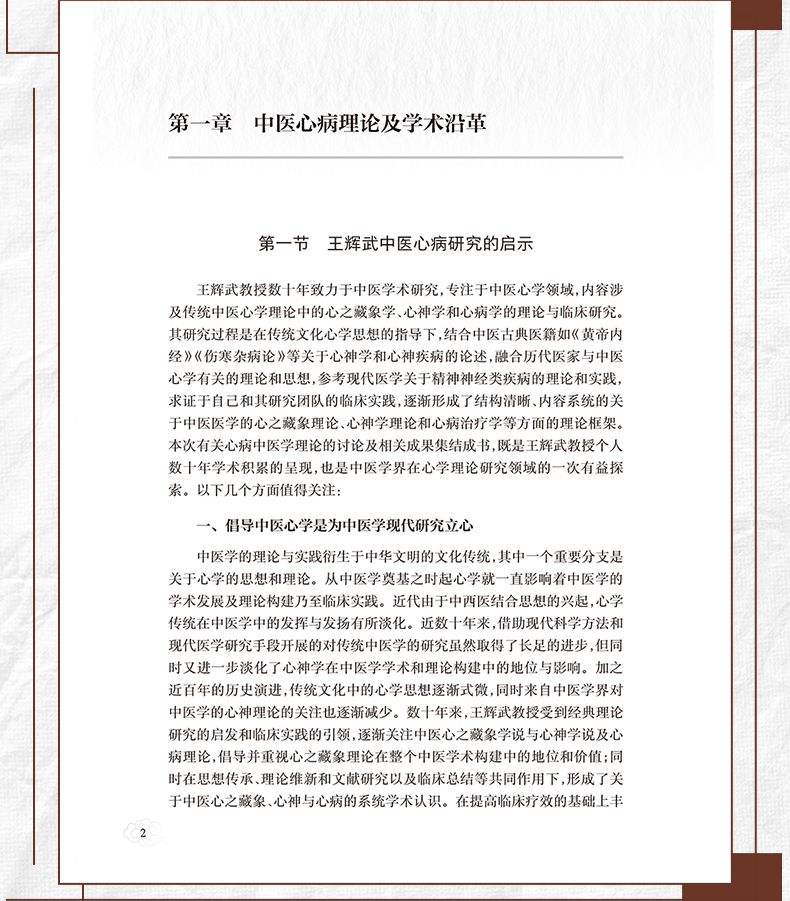 第一章　中医心病理论及学术沿革

第一节　王辉武中医心病研究的启示

王辉武教授数十年致力于中医学术研究，专注于中医心学领域，内容涉及传统中医心学理论中的心之藏象学、心神学和心病学的理论与临床研究。其研究过程是在传统文化心学思想的指导下，结合中医古典医籍如《黄帝内经》《伤寒杂病论》等关于心神学和心神疾病的论述，融合历代医家与中医心学有关的理论和思想，参考现代医学关于精神神经类疾病的理论和实践，求证于自己和其研究团队的临床实践，逐渐形成了结构清晰、内容系统的关于中医医学的心之藏象理论、心神学理论和心病治疗学等方面的理论框架。本次有关心病中医学理论的讨论及相关成果集结成书，既是王辉武教授个人数十年学术积累的呈现，也是中医学界在心学理论研究领域的一次有益探索。以下几个方面值得关注：

一、倡导中医心学是为中医学现代研究立心

中医学的理论与实践衍生于中华文明的文化传统，其中一个重要分支是关于心学的思想和理论。从中医学奠基之时起心学就一直影响着中医学的学术发展及理论构建乃至临床实践。近代由于中西医结合思想的兴起，心学传统在中医学中的发挥与发扬有所淡化。近数十年来，借助现代科学方法和现代医学研究手段开展的对传统中医学的研究虽然取得了长足的进步，但同时又进一步淡化了心神学在中医学学术和理论构建中的地位与影响。加之近百年的历史演进，传统文化中的心学思想逐渐式微，同时来自中医学界对中医学的心神理论的关注也逐渐减少。数十年来，王辉武教授受到经典理论研究的启发和临床实践的引领，逐渐关注中医心之藏象学说与心神学说及心病理论，倡导并重视心之藏象理论在整个中医学术构建中的地位和价值；同时在思想传承、理论维新和文献研究以及临床总结等共同作用下，形成了关于中医心之藏象、心神与心病的系统学术认识。在提高临床疗效的基础上丰

2